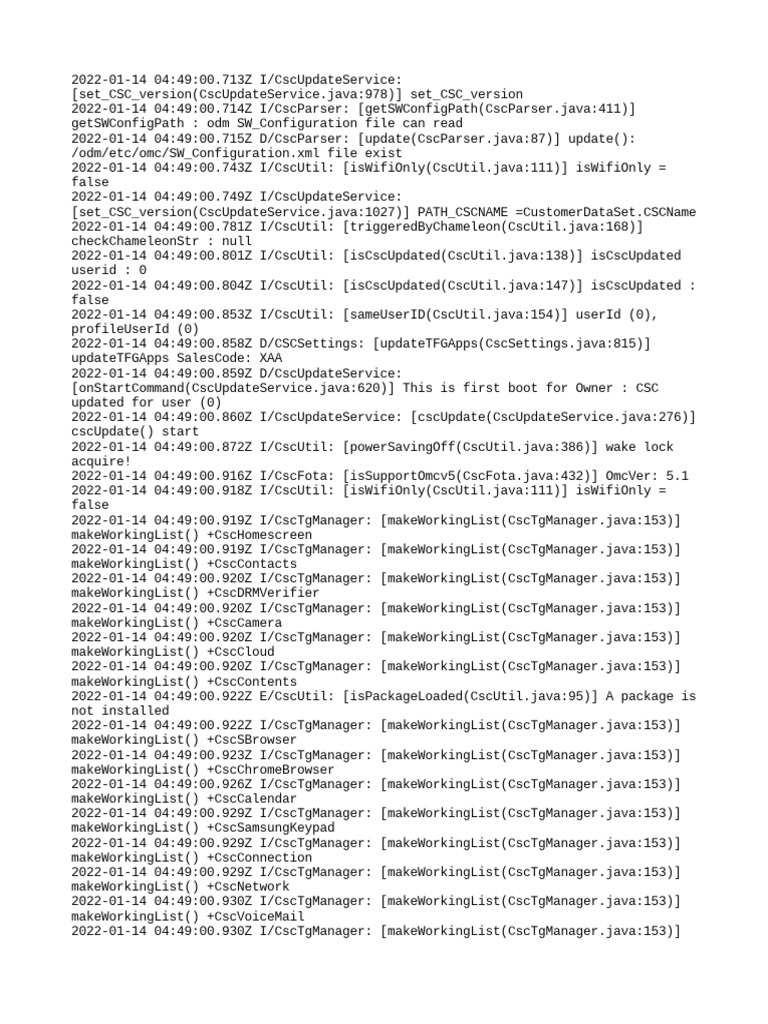 2022-01-14 04:49:00.713Z I/CscUpdateService: [set_CSC_version(CscUpdateService.java:978)] set_CSC_version
2022-01-14 04:49:00.714Z I/CscParser: [getSWConfigPath(CscParser.java:411)] getSWConfigPath : odm SW_Configuration file can read
2022-01-14 04:49:00.715Z D/CscParser: [update(CscParser.java:87)] update(): /odm/etc/omc/SW_Configuration.xml file exist
2022-01-14 04:49:00.743Z I/CscUtil: [isWifiOnly(CscUtil.java:111)] isWifiOnly = false
2022-01-14 04:49:00.749Z I/CscUpdateService: [set_CSC_version(CscUpdateService.java:1027)] PATH_CSCNAME =CustomerDataSet.CSCName
2022-01-14 04:49:00.781Z I/CscUtil: [triggeredByChameleon(CscUtil.java:168)] checkChameleonStr : null
2022-01-14 04:49:00.801Z I/CscUtil: [isCscUpdated(CscUtil.java:138)] isCscUpdated userid : 0
2022-01-14 04:49:00.804Z I/CscUtil: [isCscUpdated(CscUtil.java:147)] isCscUpdated : false
2022-01-14 04:49:00.853Z I/CscUtil: [sameUserID(CscUtil.java:154)] userId (0), profileUserId (0)
2022-01-14 04:49:00.858Z D/CSCSettings: [updateTFGApps(CscSettings.java:815)] updateTFGApps SalesCode: XAA
2022-01-14 04:49:00.859Z D/CscUpdateService: [onStartCommand(CscUpdateService.java:620)] This is first boot for Owner : CSC updated for user (0)
2022-01-14 04:49:00.860Z I/CscUpdateService: [cscUpdate(CscUpdateService.java:276)] cscUpdate() start
2022-01-14 04:49:00.872Z I/CscUtil: [powerSavingOff(CscUtil.java:386)] wake lock acquire!
2022-01-14 04:49:00.916Z I/CscFota: [isSupportOmcv5(CscFota.java:432)] OmcVer: 5.1
2022-01-14 04:49:00.918Z I/CscUtil: [isWifiOnly(CscUtil.java:111)] isWifiOnly = false
2022-01-14 04:49:00.919Z I/CscTgManager: [makeWorkingList(CscTgManager.java:153)] makeWorkingList() +CscHomescreen
2022-01-14 04:49:00.919Z I/CscTgManager: [makeWorkingList(CscTgManager.java:153)] makeWorkingList() +CscContacts
2022-01-14 04:49:00.920Z I/CscTgManager: [makeWorkingList(CscTgManager.java:153)] makeWorkingList() +CscDRMVerifier
2022-01-14 04:49:00.920Z I/CscTgManager: [makeWorkingList(CscTgManager.java:153)] makeWorkingList() +CscCamera
2022-01-14 04:49:00.920Z I/CscTgManager: [makeWorkingList(CscTgManager.java:153)] makeWorkingList() +CscCloud
2022-01-14 04:49:00.920Z I/CscTgManager: [makeWorkingList(CscTgManager.java:153)] makeWorkingList() +CscContents
2022-01-14 04:49:00.922Z E/CscUtil: [isPackageLoaded(CscUtil.java:95)] A package is not installed
2022-01-14 04:49:00.922Z I/CscTgManager: [makeWorkingList(CscTgManager.java:153)] makeWorkingList() +CscSBrowser
2022-01-14 04:49:00.923Z I/CscTgManager: [makeWorkingList(CscTgManager.java:153)] makeWorkingList() +CscChromeBrowser
2022-01-14 04:49:00.926Z I/CscTgManager: [makeWorkingList(CscTgManager.java:153)] makeWorkingList() +CscCalendar
2022-01-14 04:49:00.929Z I/CscTgManager: [makeWorkingList(CscTgManager.java:153)] makeWorkingList() +CscSamsungKeypad
2022-01-14 04:49:00.929Z I/CscTgManager: [makeWorkingList(CscTgManager.java:153)] makeWorkingList() +CscConnection
2022-01-14 04:49:00.929Z I/CscTgManager: [makeWorkingList(CscTgManager.java:153)] makeWorkingList() +CscNetwork
2022-01-14 04:49:00.930Z I/CscTgManager: [makeWorkingList(CscTgManager.java:153)] makeWorkingList() +CscVoiceMail
2022-01-14 04:49:00.930Z I/CscTgManager: [makeWorkingList(CscTgManager.java:153)]